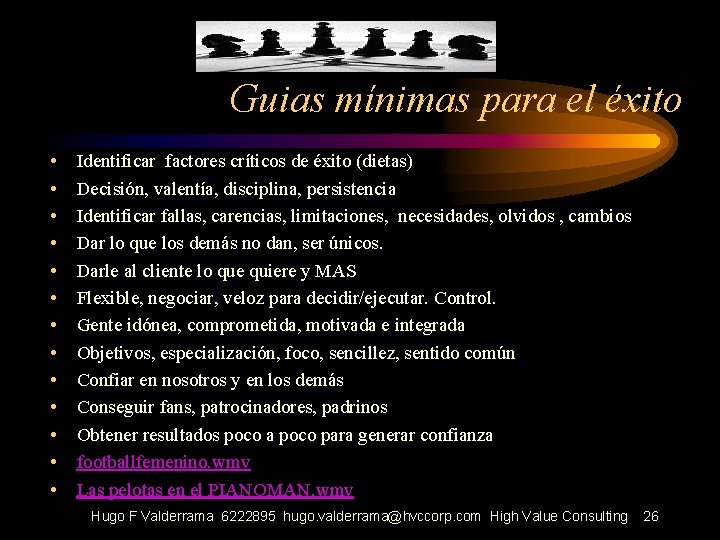 Guias mínimas para el éxito

• Identificar factores críticos de éxito (dietas)
• Decisión, valentía, disciplina, persistencia
• Identificar fallas, carencias, limitaciones, necesidades, olvidos , cambios
• Dar lo que los demás no dan, ser únicos.
• Darle al cliente lo que quiere y MAS
• Flexible, negociar, veloz para decidir/ejecutar. Control.
• Gente idónea, comprometida, motivada e integrada
• Objetivos, especialización, foco, sencillez, sentido común
• Confiar en nosotros y en los demás
• Conseguir fans, patrocinadores, padrinos
• Obtener resultados poco a poco para generar confianza
• footballfemenino.wmv
• Las pelotas en el PIANOMAN.wmv

Hugo F Valderrama 6222895 hugo.valderrama@hvccorp.com High Value Consulting 26